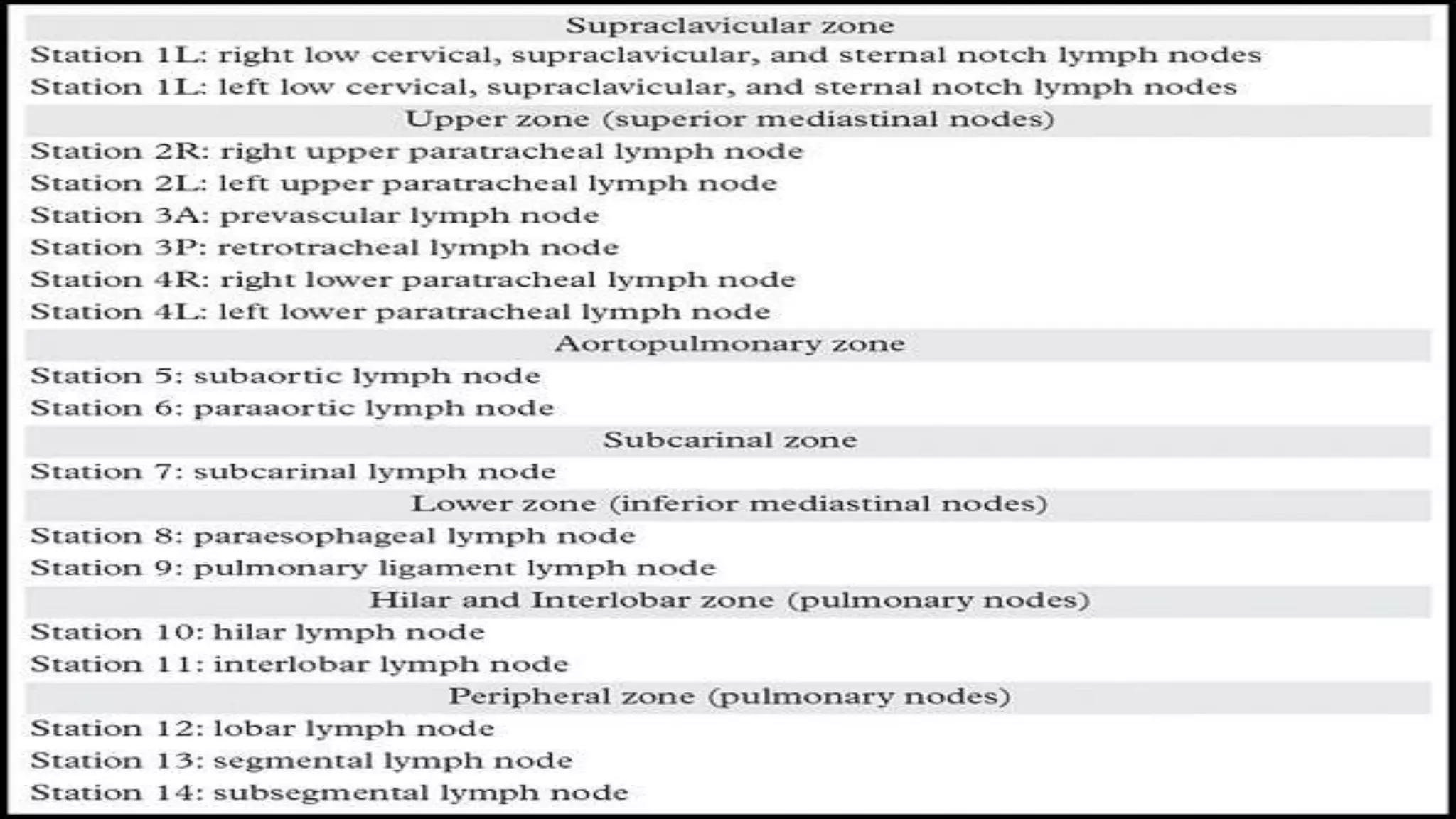 Supraclavicular zone

Station 1L: right low cervical, supraclavicular, and sternal notch lymph nodes

Station 1L: left low cervical, supraclavicular, and sternal notch lymph nodes

Upper zone (superior mediastinal nodes)

Station 2R: right upper paratracheal lymph node

Station 2L: left upper paratracheal lymph node

Station 3A: prevascular lymph node

Station 3P: retrotracheal lymph node

Station 4R: right lower paratracheal lymph node

Station 4L: left lower paratracheal lymph node

Aortopulmonary zone

Station 5: subaortic lymph node

Station 6: paraaortic lymph node

Subcarinal zone

Station 7: subcarinal lymph node

Lower zone (inferior mediastinal nodes)

Station 8: paraesophageal lymph node

Station 9: pulmonary ligament lymph node

Hilar and Interlobar zone (pulmonary nodes)

Station 10: hilar lymph node

Station 11: interlobar lymph node

Peripheral zone (pulmonary nodes)

Station 12: lobar lymph node

Station 13: segmental lymph node

Station 14: subsegmental lymph node